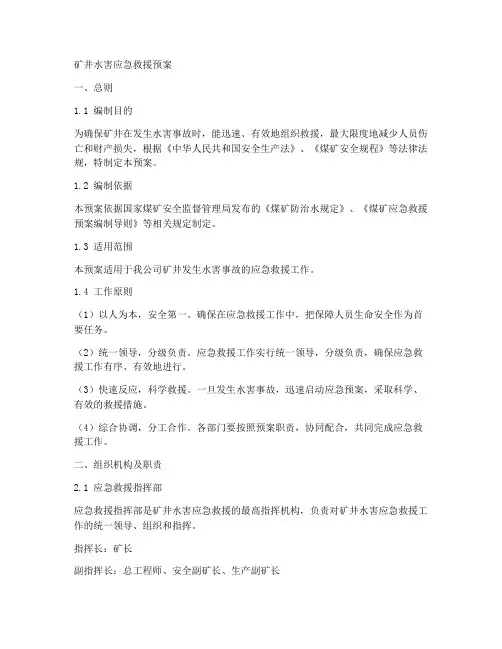 矿井水害应急救援预案

一、总则

1.1 编制目的

为确保矿井在发生水害事故时，能迅速、有效地组织救援，最大限度地减少人员伤亡和财产损失，根据《中华人民共和国安全生产法》、《煤矿安全规程》等法律法规，特制定本预案。

1.2 编制依据

本预案依据国家煤矿安全监督管理局发布的《煤矿防治水规定》、《煤矿应急救援预案编制导则》等相关规定制定。

1.3 适用范围

本预案适用于我公司矿井发生水害事故的应急救援工作。

1.4 工作原则

（1）以人为本，安全第一。确保在应急救援工作中，把保障人员生命安全作为首要任务。

（2）统一领导，分级负责。应急救援工作实行统一领导，分级负责，确保应急救援工作有序、有效地进行。

（3）快速反应，科学救援。一旦发生水害事故，迅速启动应急预案，采取科学、有效的救援措施。

（4）综合协调，分工合作。各部门要按照预案职责，协同配合，共同完成应急救援工作。

二、组织机构及职责

2.1 应急救援指挥部

应急救援指挥部是矿井水害应急救援的最高指挥机构，负责对矿井水害应急救援工作的统一领导、组织和指挥。

指挥长：矿长

副指挥长：总工程师、安全副矿长、生产副矿长